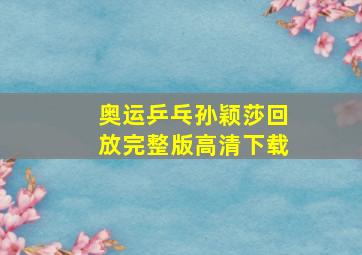 奥运乒乓孙颖莎回放完整版高清下载